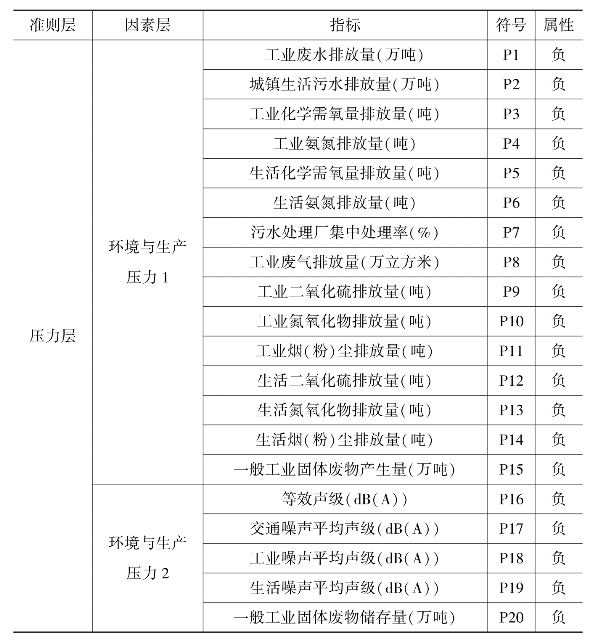 | 准则层 | 因素层 | 指标 | 符号 | 属性 |
|---|---|---|---|---|
| 压力层 | 环境与生产压力 1 | 工业废水排放量(万吨) | P1 | 负 |
| | | 城镇生活污水排放量(万吨) | P2 | 负 |
| | | 工业化学需氧量排放量(吨) | P3 | 负 |
| | | 工业氨氮排放量(吨) | P4 | 负 |
| | | 生活化学需氧量排放量(吨) | P5 | 负 |
| | | 生活氨氮排放量(吨) | P6 | 负 |
| | | 污水处理厂集中处理率(%) | P7 | 负 |
| | | 工业废气排放量(万立方米) | P8 | 负 |
| | | 工业二氧化硫排放量(吨) | P9 | 负 |
| | | 工业氮氧化物排放量(吨) | P10 | 负 |
| | | 工业烟(粉)尘排放量(吨) | P11 | 负 |
| | | 生活二氧化硫排放量(吨) | P12 | 负 |
| | | 生活氮氧化物排放量(吨) | P13 | 负 |
| | | 生活烟(粉)尘排放量(吨) | P14 | 负 |
| | | 一般工业固体废物产生量(万吨) | P15 | 负 |
| | 环境与生产压力 2 | 等效声级(dB(A)) | P16 | 负 |
| | | 交通噪声平均声级(dB(A)) | P17 | 负 |
| | | 工业噪声平均声级(dB(A)) | P18 | 负 |
| | | 生活噪声平均声级(dB(A)) | P19 | 负 |
| | | 一般工业固体废物储存量(万吨) | P20 | 负 |